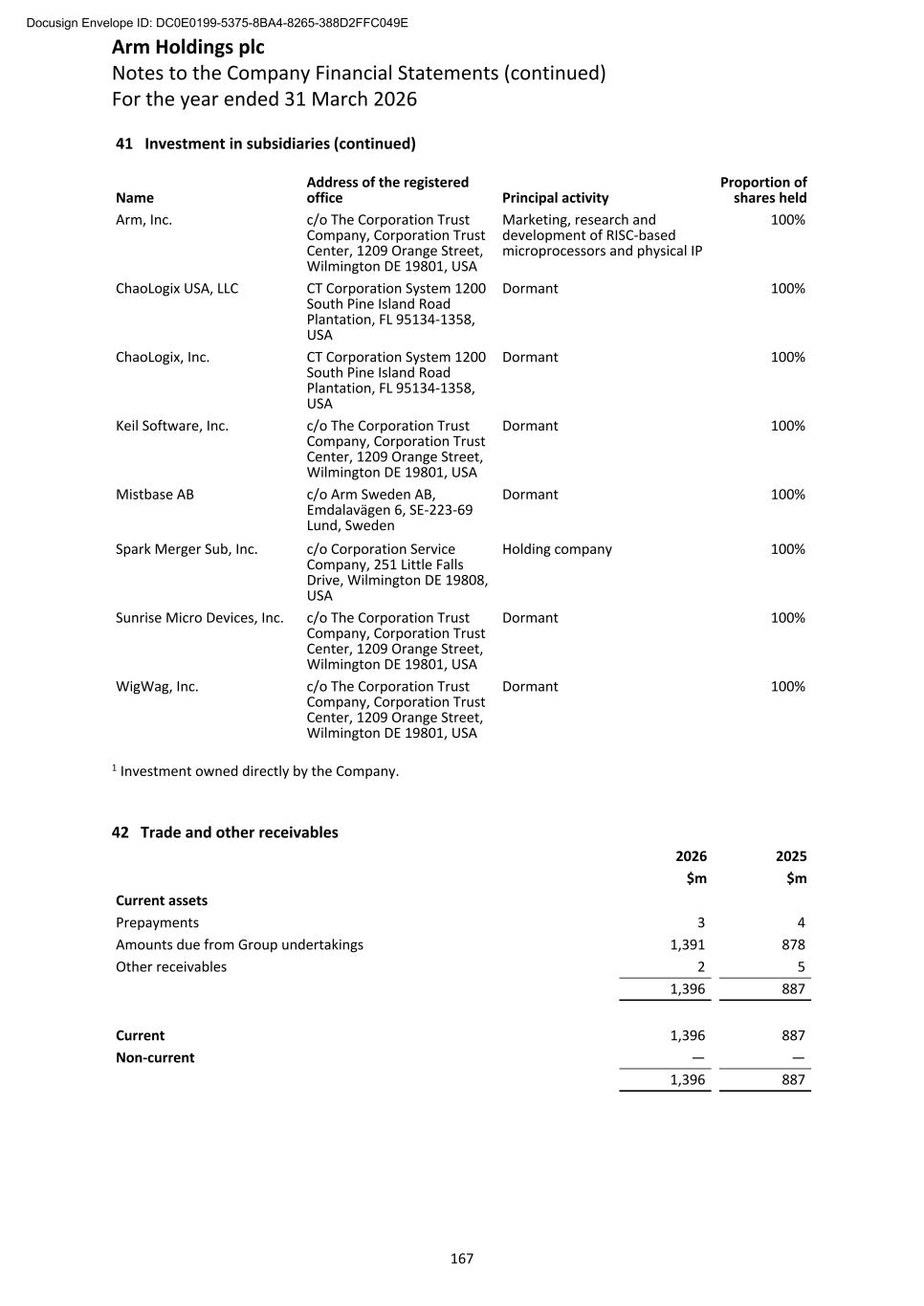 Docusign Envelope ID: DC0E0199-5375-8BA4-8265-388D2FFC049E

Arm Holdings plc
Notes to the Company Financial Statements (continued)
For the year ended 31 March 2026

41 Investment in subsidiaries (continued)

| Name | Address of the registered office | Principal activity | Proportion of shares held |
|---|---|---|---|
| Arm, Inc. | c/o The Corporation Trust Company, Corporation Trust Center, 1209 Orange Street, Wilmington DE 19801, USA | Marketing, research and development of RISC-based microprocessors and physical IP | 100% |
| ChaoLogix USA, LLC | CT Corporation System 1200 South Pine Island Road Plantation, FL 95134-1358, USA | Dormant | 100% |
| ChaoLogix, Inc. | CT Corporation System 1200 South Pine Island Road Plantation, FL 95134-1358, USA | Dormant | 100% |
| Keil Software, Inc. | c/o The Corporation Trust Company, Corporation Trust Center, 1209 Orange Street, Wilmington DE 19801, USA | Dormant | 100% |
| Mistbase AB | c/o Arm Sweden AB, Emdalavägen 6, SE-223-69 Lund, Sweden | Dormant | 100% |
| Spark Merger Sub, Inc. | c/o Corporation Service Company, 251 Little Falls Drive, Wilmington DE 19808, USA | Holding company | 100% |
| Sunrise Micro Devices, Inc. | c/o The Corporation Trust Company, Corporation Trust Center, 1209 Orange Street, Wilmington DE 19801, USA | Dormant | 100% |
| WigWag, Inc. | c/o The Corporation Trust Company, Corporation Trust Center, 1209 Orange Street, Wilmington DE 19801, USA | Dormant | 100% |

$^{1}$ Investment owned directly by the Company.

42 Trade and other receivables

| | 2026 | 2025 |
|---|---|---|
| | $m | $m |
| Current assets | | |
| Prepayments | 3 | 4 |
| Amounts due from Group undertakings | 1,391 | 878 |
| Other receivables | 2 | 5 |
| | 1,396 | 887 |
| Current | 1,396 | 887 |
| Non-current | — | — |
| | 1,396 | 887 |

167